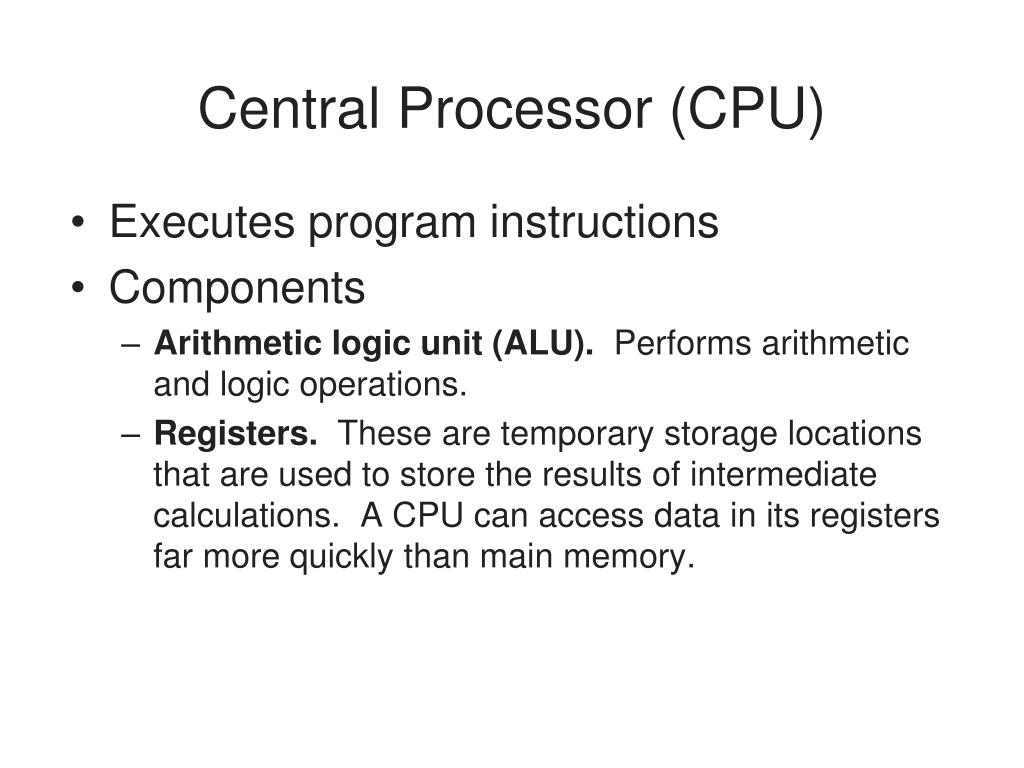 Central Processor (CPU)

• Executes program instructions
• Components
– Arithmetic logic unit (ALU). Performs arithmetic and logic operations.
– Registers. These are temporary storage locations that are used to store the results of intermediate calculations. A CPU can access data in its registers far more quickly than main memory.